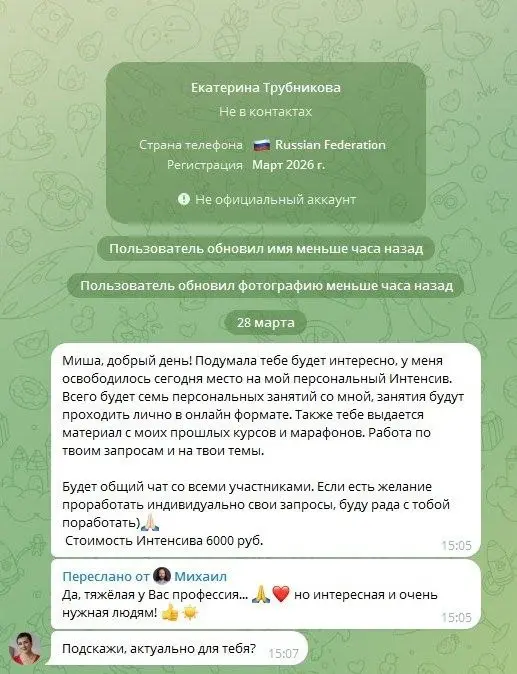 Екатерина Трубникова

Не в контактах

Страна телефона 🇷🇺 Russian Federation
Регистрация Март 2026 г.

Не официальный аккаунт

Пользователь обновил имя меньше часа назад

Пользователь обновил фотографию меньше часа назад

28 марта

Миша, добрый день! Подумала тебе будет интересно, у меня освободилось сегодня место на мой персональный Интенсив. Всего будет семь персональных занятий со мной, занятия будут проходить лично в онлайн формате. Также тебе выдается материал с моих прошлых курсов и марафонов. Работа по твоим запросам и на твои темы.

Будет общий чат со всеми участниками. Если есть желание проработать индивидуально свои запросы, буду рада с тобой поработать)🙏
Стоимость Интенсива 6000 руб. 15:05

Переслано от Михаил
Да, тяжёлая у Вас профессия... 🙏❤️ но интересная и очень нужная людям! 👍☀️ 15:05

Подскажи, актуально для тебя? 15:07